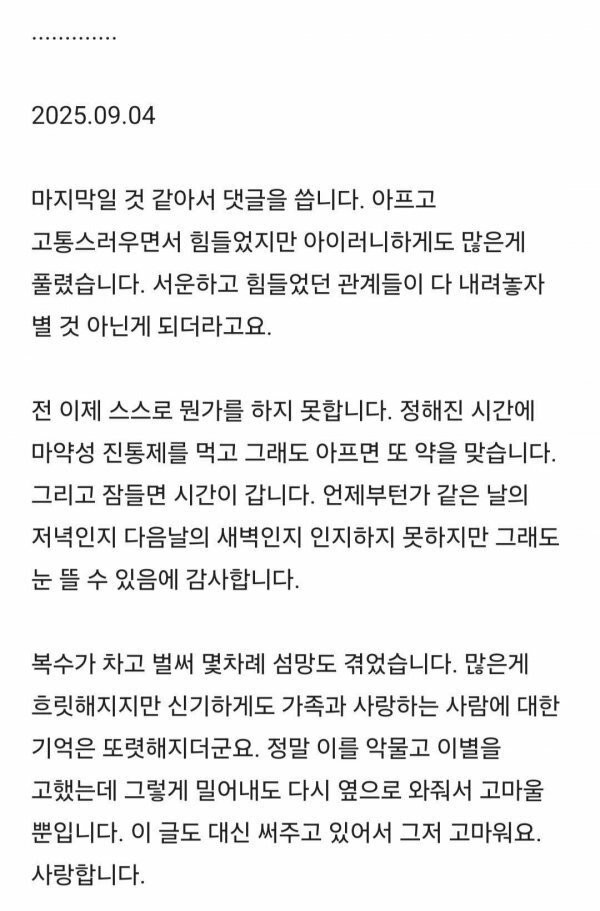 .............

2025.09.04

마지막일 것 같아서 댓글을 씁니다. 아프고 고통스러우면서 힘들었지만 아이러니하게도 많은게 풀렸습니다. 서운하고 힘들었던 관계들이 다 내려놓자 별 것 아닌게 되더라고요.

전 이제 스스로 뭔가를 하지 못합니다. 정해진 시간에 마약성 진통제를 먹고 그래도 아프면 또 약을 맞습니다. 그리고 잠들면 시간이 갑니다. 언제부턴가 같은 날의 저녁인지 다음날의 새벽인지 인지하지 못하지만 그래도 눈 뜰 수 있음에 감사합니다.

복수가 차고 벌써 몇차례 섬망도 겪었습니다. 많은게 흐릿해지지만 신기하게도 가족과 사랑하는 사람에 대한 기억은 또렷해지더군요. 정말 이를 악물고 이별을 고했는데 그렇게 밀어내도 다시 옆으로 와줘서 고마울 뿐입니다. 이 글도 대신 써주고 있어서 그저 고마워요. 사랑합니다.